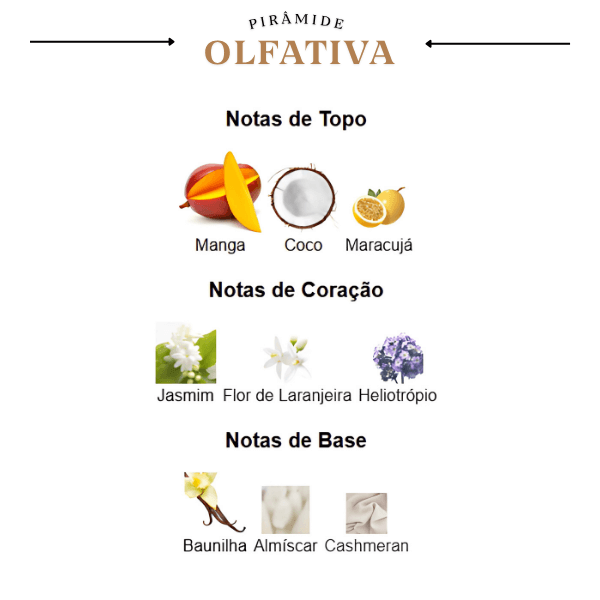 PIRÂMIDE
OLFATIVA

Notas de Topo

Manga Coco Maracujá

Notas de Coração

Jasmim Flor de Laranjeira Heliotrópio

Notas de Base

Baunilha Almíscar Cashmeran